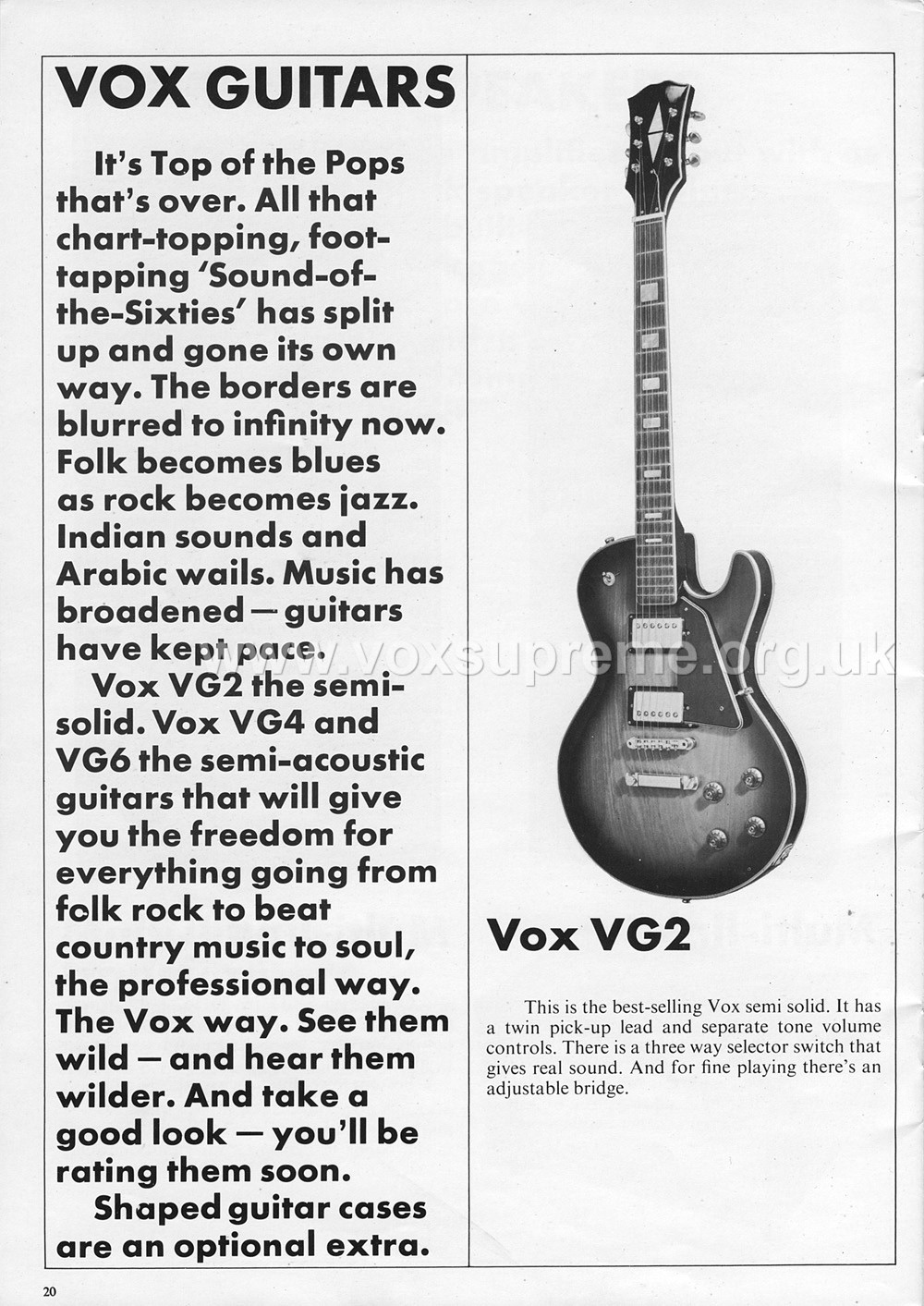 VOX GUITARS

It's Top of the Pops that's over. All that chart-topping, foot-tapping 'Sound-of-the-Sixties' has split up and gone its own way. The borders are blurred to infinity now. Folk becomes blues as rock becomes jazz. Indian sounds and Arabic wails. Music has broadened — guitars have kept pace.

Vox VG2 the semi-solid. Vox VG4 and VG6 the semi-acoustic guitars that will give you the freedom for everything going from folk rock to beat country music to soul, the professional way. The Vox way. See them wild — and hear them wilder. And take a good look — you'll be rating them soon.

Shaped guitar cases are an optional extra.

Vox VG2

This is the best-selling Vox semi solid. It has a twin pick-up lead and separate tone volume controls. There is a three way selector switch that gives real sound. And for fine playing there's an adjustable bridge.

20

www.voxsupreme.org.uk